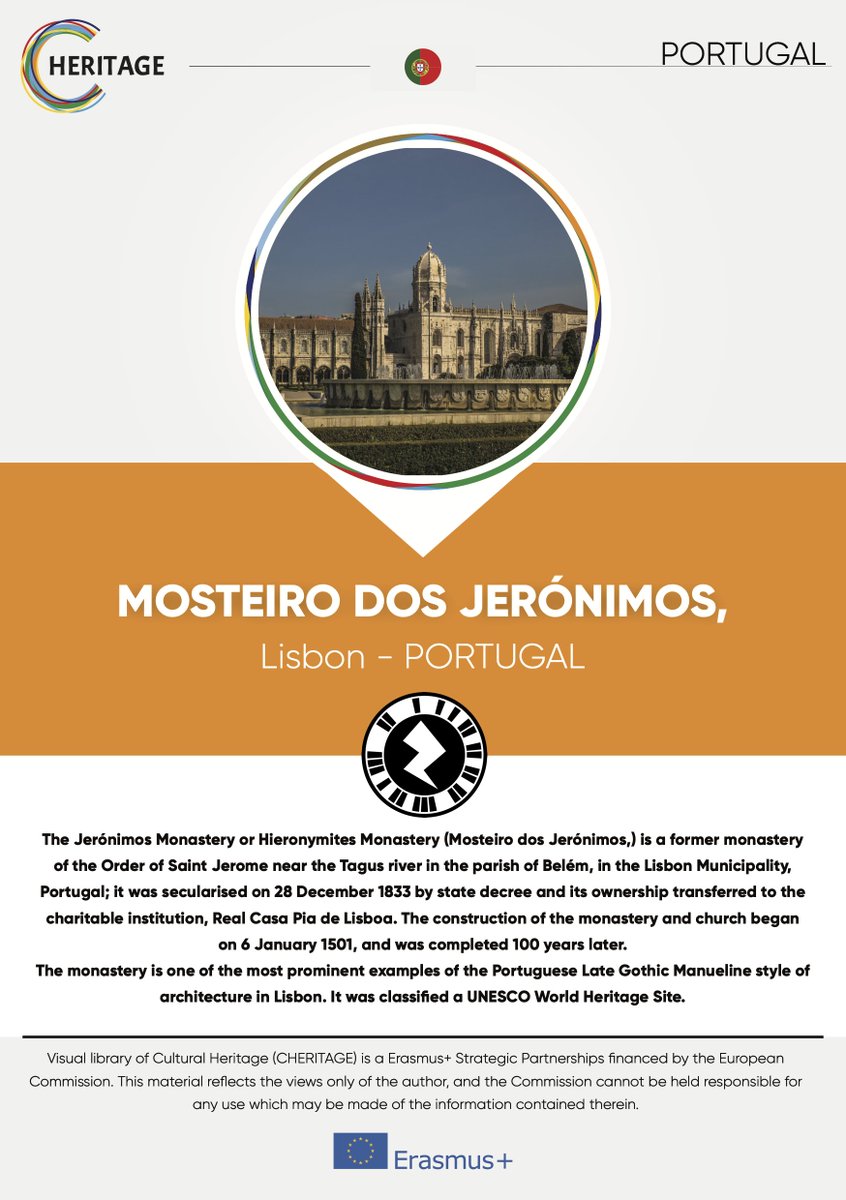 CHERITAGE

PORTUGAL

MOSTEIRO DOS JERÓNIMOS,

Lisbon - PORTUGAL

The Jerónimos Monastery or Hieronymites Monastery (Mosteiro dos Jerónimos,) is a former monastery of the Order of Saint Jerome near the Tagus river in the parish of Belém, in the Lisbon Municipality, Portugal; it was secularised on 28 December 1833 by state decree and its ownership transferred to the charitable institution, Real Casa Pia de Lisboa. The construction of the monastery and church began on 6 January 1501, and was completed 100 years later.
The monastery is one of the most prominent examples of the Portuguese Late Gothic Manueline style of architecture in Lisbon. It was classified a UNESCO World Heritage Site.

Visual library of Cultural Heritage (CHERITAGE) is a Erasmus+ Strategic Partnerships financed by the European Commission. This material reflects the views only of the author, and the Commission cannot be held responsible for any use which may be made of the information contained therein.

Erasmus+